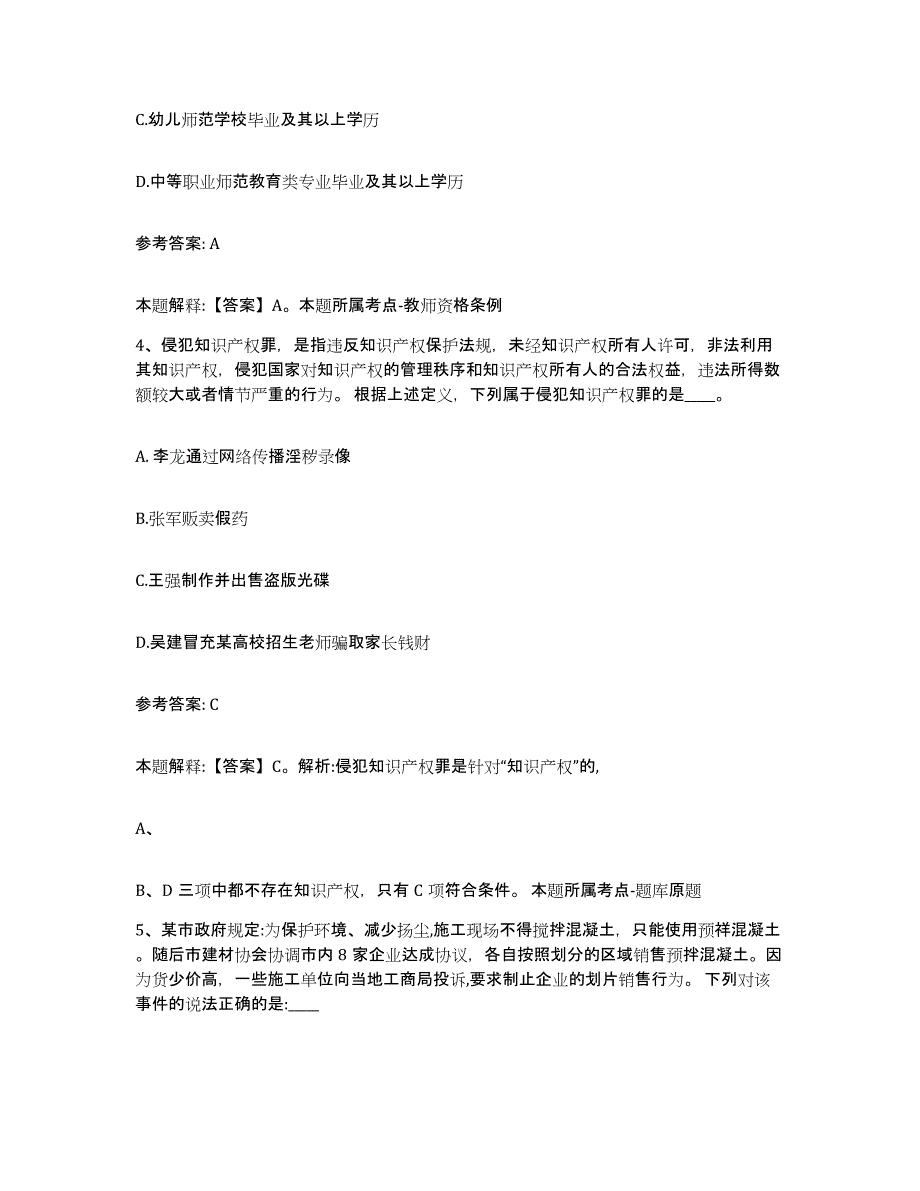 C.幼儿师范学校毕业及其以上学历

D.中等职业师范教育类专业毕业及其以上学历

参考答案: A

本题解释:【答案】A。本题所属考点-教师资格条例

4、侵犯知识产权罪，是指违反知识产权保护法规，未经知识产权所有人许可，非法利用其知识产权，侵犯国家对知识产权的管理秩序和知识产权所有人的合法权益，违法所得数额较大或者情节严重的行为。根据上述定义，下列属于侵犯知识产权罪的是____。

A. 李龙通过网络传播淫秽录像

B.张军贩卖假药

C.王强制作并出售盗版光碟

D.吴建冒充某高校招生老师骗取家长钱财

参考答案: C

本题解释:【答案】C。解析:侵犯知识产权罪是针对“知识产权”的,

A、

B、D 三项中都不存在知识产权，只有 C 项符合条件。本题所属考点-题库原题

5、某市政府规定:为保护环境、减少扬尘,施工现场不得搅拌混凝土，只能使用预拌混凝土。随后市建材协会协调市内 8 家企业达成协议，各自按照划分的区域销售预拌混凝土。因为货少价高，一些施工单位向当地工商局投诉,要求制止企业的划片销售行为。下列对该事件的说法正确的是:____